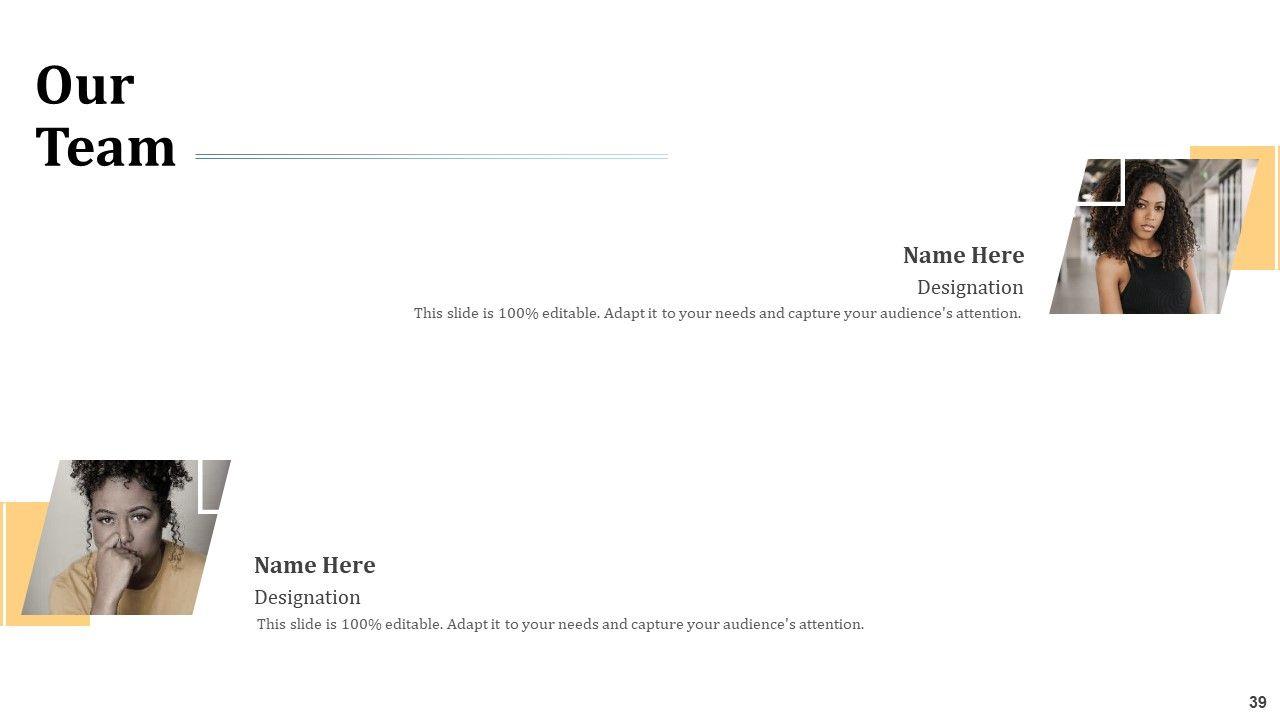 Our
Team

Name Here
Designation
This slide is 100% editable. Adapt it to your needs and capture your audience's attention.

Name Here
Designation
This slide is 100% editable. Adapt it to your needs and capture your audience's attention.

39